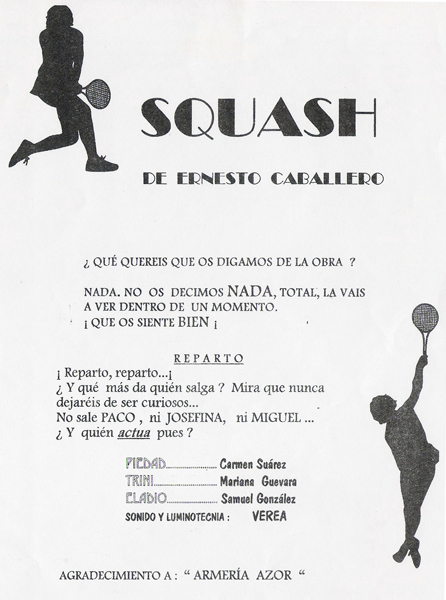 SQUASH

DE ERNESTO CABALLERO

¿ QUÉ QUEREIS QUE OS DIGAMOS DE LA OBRA ?

NADA. NO OS DECIMOS NADA, TOTAL, LA VAIS A VER DENTRO DE UN MOMENTO.
¡ QUE OS SIENTE BIEN ¡

REPARTO

¡ Reparto, reparto...¡
¿ Y qué más da quién salga ? Mira que nunca dejaréis de ser curiosos...
No sale PACO , ni JOSEFINA, ni MIGUEL ...
¿ Y quién actua pues ?

PIEDAD Carmen Suárez
TRINI Mariana Guevara
ELADIO Samuel González
SONIDO Y LUMINOTECNIA : VEREA

AGRADECIMIENTO A : " ARMERÍA AZOR "